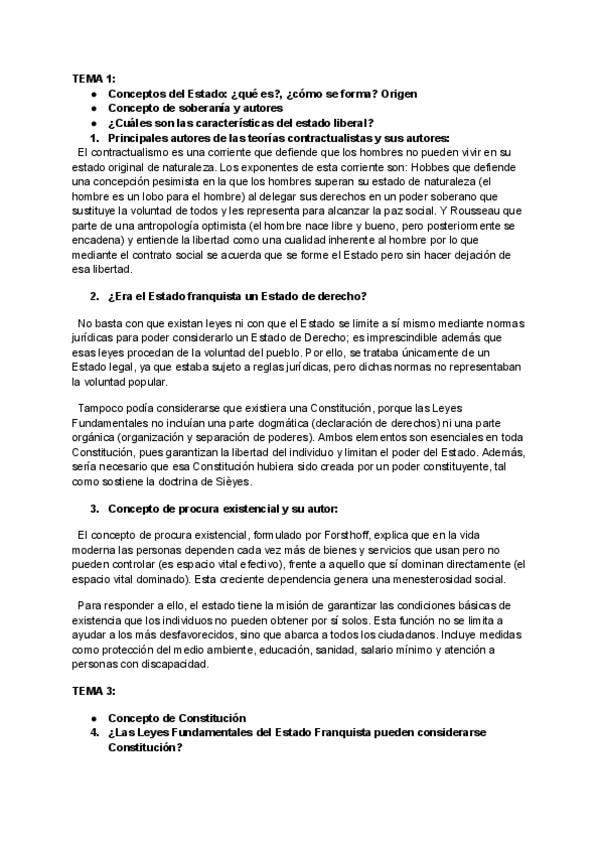 TEMA 1:

• Conceptos del Estado: ¿qué es?, ¿cómo se forma? Origen
• Concepto de soberanía y autores
• ¿Cuáles son las características del estado liberal?
1. Principales autores de las teorías contractualistas y sus autores:

El contractualismo es una corriente que defiende que los hombres no pueden vivir en su estado original de naturaleza. Los exponentes de esta corriente son: Hobbes que defiende una concepción pesimista en la que los hombres superan su estado de naturaleza (el hombre es un lobo para el hombre) al delegar sus derechos en un poder soberano que sustituye la voluntad de todos y les representa para alcanzar la paz social. Y Rousseau que parte de una antropología optimista (el hombre nace libre y bueno, pero posteriormente se encadena) y entiende la libertad como una cualidad inherente al hombre por lo que mediante el contrato social se acuerda que se forme el Estado pero sin hacer dejación de esa libertad.

2. ¿Era el Estado franquista un Estado de derecho?

No basta con que existan leyes ni con que el Estado se limite a sí mismo mediante normas jurídicas para poder considerarlo un Estado de Derecho; es imprescindible además que esas leyes procedan de la voluntad del pueblo. Por ello, se trataba únicamente de un Estado legal, ya que estaba sujeto a reglas jurídicas, pero dichas normas no representaban la voluntad popular.

Tampoco podía considerarse que existiera una Constitución, porque las Leyes Fundamentales no incluían una parte dogmática (declaración de derechos) ni una parte orgánica (organización y separación de poderes). Ambos elementos son esenciales en toda Constitución, pues garantizan la libertad del individuo y limitan el poder del Estado. Además, sería necesario que esa Constitución hubiera sido creada por un poder constituyente, tal como sostiene la doctrina de Sièyes.

3. Concepto de procura existencial y su autor:

El concepto de procura existencial, formulado por Forsthoff, explica que en la vida moderna las personas dependen cada vez más de bienes y servicios que usan pero no pueden controlar (es espacio vital efectivo), frente a aquello que sí dominan directamente (el espacio vital dominado). Esta creciente dependencia genera una menesterosidad social.

Para responder a ello, el estado tiene la misión de garantizar las condiciones básicas de existencia que los individuos no pueden obtener por sí solos. Esta función no se limita a ayudar a los más desfavorecidos, sino que abarca a todos los ciudadanos. Incluye medidas como protección del medio ambiente, educación, sanidad, salario mínimo y atención a personas con discapacidad.

TEMA 3:

• Concepto de Constitución
4. ¿Las Leyes Fundamentales del Estado Franquista pueden considerarse Constitución?